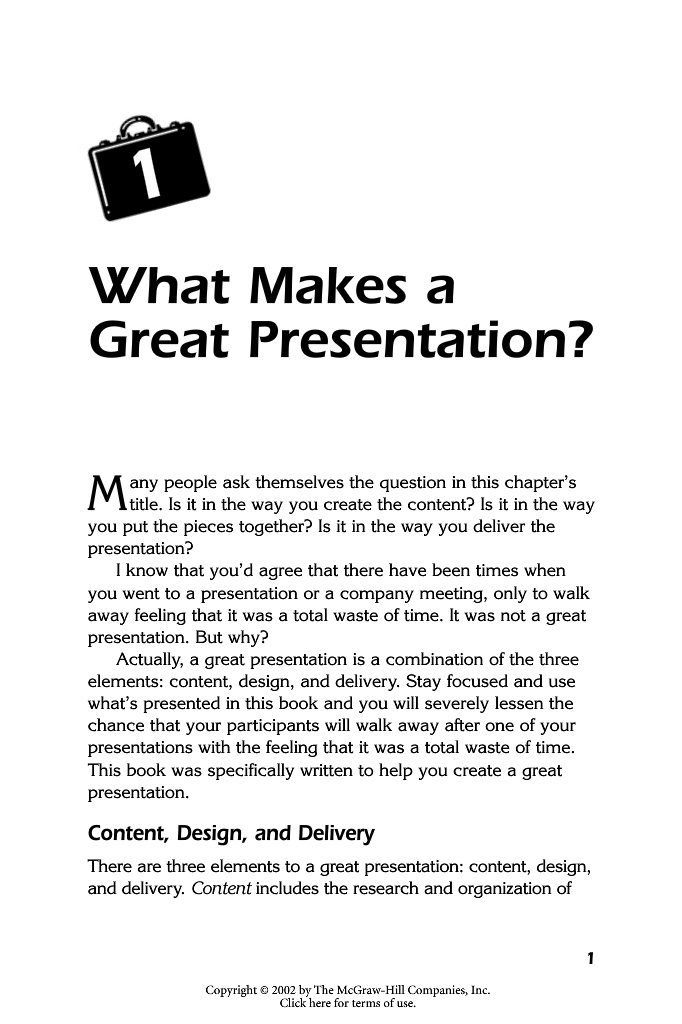 1

What Makes a Great Presentation?

Many people ask themselves the question in this chapter's title. Is it in the way you create the content? Is it in the way you put the pieces together? Is it in the way you deliver the presentation?

I know that you'd agree that there have been times when you went to a presentation or a company meeting, only to walk away feeling that it was a total waste of time. It was not a great presentation. But why?

Actually, a great presentation is a combination of the three elements: content, design, and delivery. Stay focused and use what's presented in this book and you will severely lessen the chance that your participants will walk away after one of your presentations with the feeling that it was a total waste of time. This book was specifically written to help you create a great presentation.

Content, Design, and Delivery

There are three elements to a great presentation: content, design, and delivery. Content includes the research and organization of

1

Copyright © 2002 by The McGraw-Hill Companies, Inc.
Click here for terms of use.